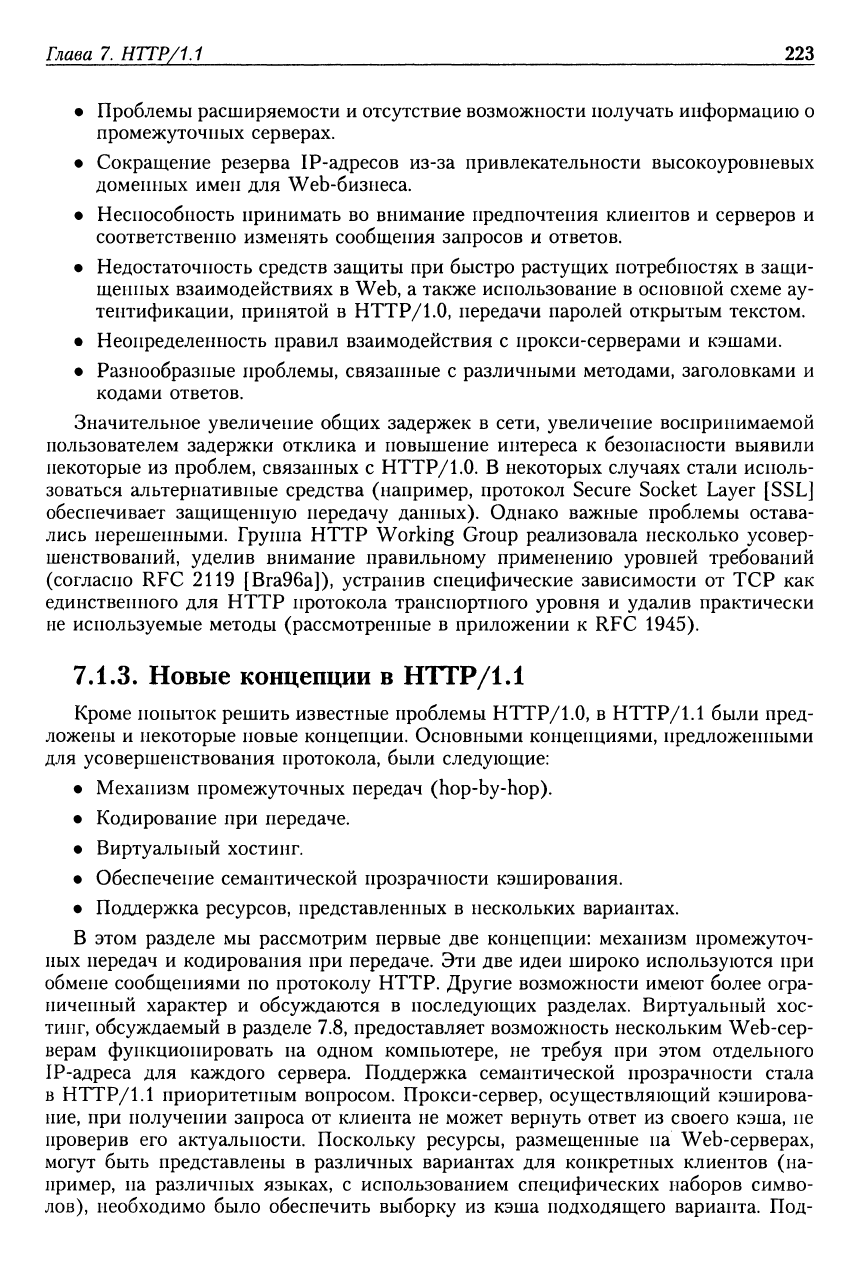 Глава 7. HTTP/1.1 223

• Проблемы расширяемости и отсутствие возможности получать информацию о промежуточных серверах.

• Сокращение резерва IP-адресов из-за привлекательности высокоуровневых доменных имен для Web-бизнеса.

• Неспособность принимать во внимание предпочтения клиентов и серверов и соответственно изменять сообщения запросов и ответов.

• Недостаточность средств защиты при быстро растущих потребностях в защищенных взаимодействиях в Web, а также использование в основной схеме аутентификации, принятой в HTTP/1.0, передачи паролей открытым текстом.

• Неопределенность правил взаимодействия с прокси-серверами и кэшами.

• Разнообразные проблемы, связанные с различными методами, заголовками и кодами ответов.

Значительное увеличение общих задержек в сети, увеличение воспринимаемой пользователем задержки отклика и повышение интереса к безопасности выявили некоторые из проблем, связанных с HTTP/1.0. В некоторых случаях стали использоваться альтернативные средства (например, протокол Secure Socket Layer [SSL] обеспечивает защищенную передачу данных). Однако важные проблемы оставались нерешенными. Группа HTTP Working Group реализовала несколько усовершенствований, уделив внимание правильному применению уровней требований (согласно RFC 2119 [Bra96a]), устранив специфические зависимости от TCP как единственного для HTTP протокола транспортного уровня и удалив практически не используемые методы (рассмотренные в приложении к RFC 1945).

7.1.3. Новые концепции в HTTP/1.1

Кроме попыток решить известные проблемы HTTP/1.0, в HTTP/1.1 были предложены и некоторые новые концепции. Основными концепциями, предложенными для усовершенствования протокола, были следующие:

• Механизм промежуточных передач (hop-by-hop).

• Кодирование при передаче.

• Виртуальный хостинг.

• Обеспечение семантической прозрачности кэширования.

• Поддержка ресурсов, представленных в нескольких вариантах.

В этом разделе мы рассмотрим первые две концепции: механизм промежуточных передач и кодирования при передаче. Эти две идеи широко используются при обмене сообщениями по протоколу HTTP. Другие возможности имеют более ограниченный характер и обсуждаются в последующих разделах. Виртуальный хостинг, обсуждаемый в разделе 7.8, предоставляет возможность нескольким Web-серверам функционировать на одном компьютере, не требуя при этом отдельного IP-адреса для каждого сервера. Поддержка семантической прозрачности стала в HTTP/1.1 приоритетным вопросом. Прокси-сервер, осуществляющий кэширование, при получении запроса от клиента не может вернуть ответ из своего кэша, не проверив его актуальности. Поскольку ресурсы, размещенные на Web-серверах, могут быть представлены в различных вариантах для конкретных клиентов (например, на различных языках, с использованием специфических наборов символов), необходимо было обеспечить выборку из кэша подходящего варианта. Под-